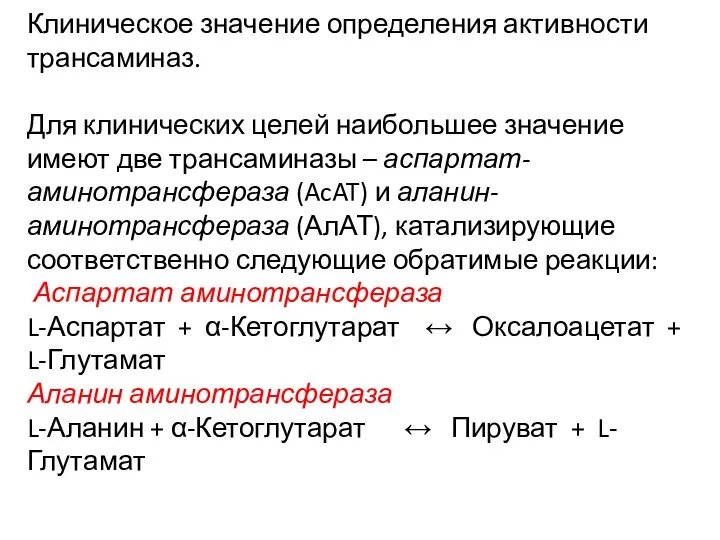 Клиническое значение определения активности трансаминаз.

Для клинических целей наибольшее значение имеют две трансаминазы – аспартат-аминотрансфераза (АсАТ) и аланин-аминотрансфераза (АлАТ), катализирующие соответственно следующие обратимые реакции:
Аспартат аминотрансфераза
L-Аспартат + α-Кетоглутарат ↔ Оксалоацетат + L-Глутамат
Аланин аминотрансфераза
L-Аланин + α-Кетоглутарат ↔ Пируват + L-Глутамат